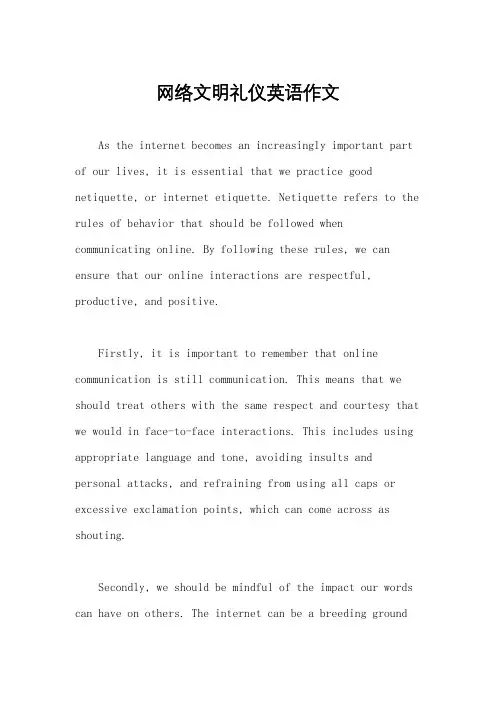 网络文明礼仪英语作文

As the internet becomes an increasingly important part of our lives, it is essential that we practice good netiquette, or internet etiquette. Netiquette refers to the rules of behavior that should be followed when communicating online. By following these rules, we can ensure that our online interactions are respectful, productive, and positive.

Firstly, it is important to remember that online communication is still communication. This means that we should treat others with the same respect and courtesy that we would in face-to-face interactions. This includes using appropriate language and tone, avoiding insults and personal attacks, and refraining from using all caps or excessive exclamation points, which can come across as shouting.

Secondly, we should be mindful of the impact our words can have on others. The internet can be a breeding ground